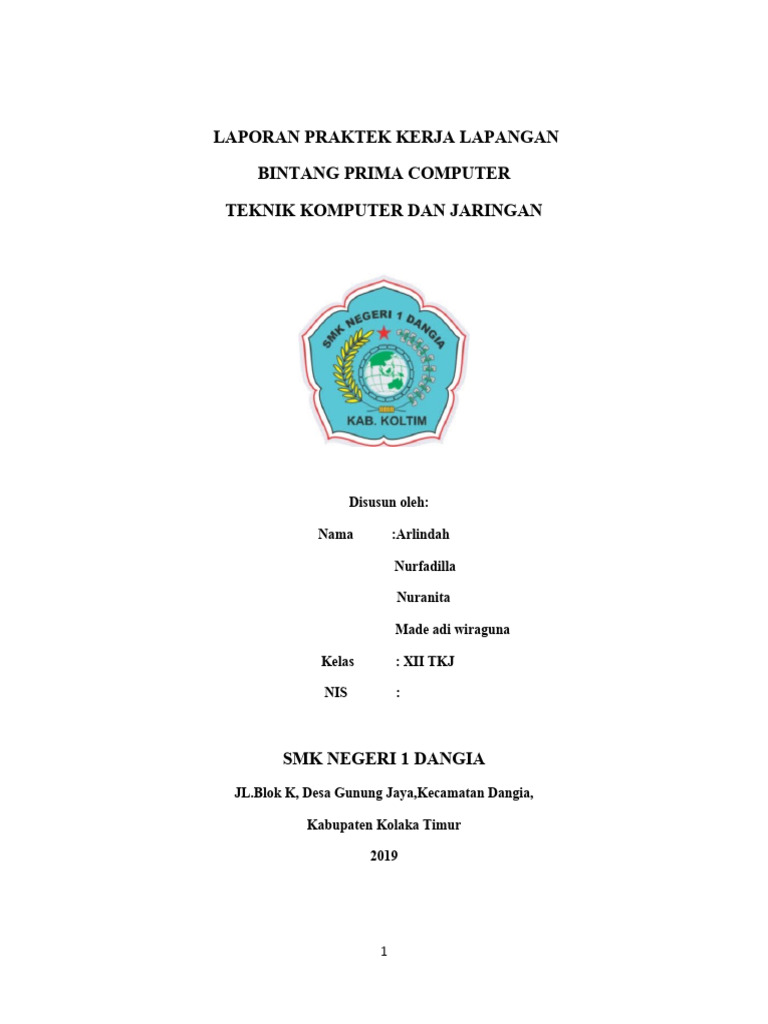 LAPORAN PRAKTEK KERJA LAPANGAN

BINTANG PRIMA COMPUTER

TEKNIK KOMPUTER DAN JARINGAN

SMK NEGERI 1 DANGIA

KAB. KOLTIM

Disusun oleh:

Nama :Arlindah

Nurfadilla

Nuranita

Made adi wiraguna

Kelas : XII TKJ

NIS :

SMK NEGERI 1 DANGIA

JL.Blok K, Desa Gunung Jaya,Kecamatan Dangia,

Kabupaten Kolaka Timur

2019

1